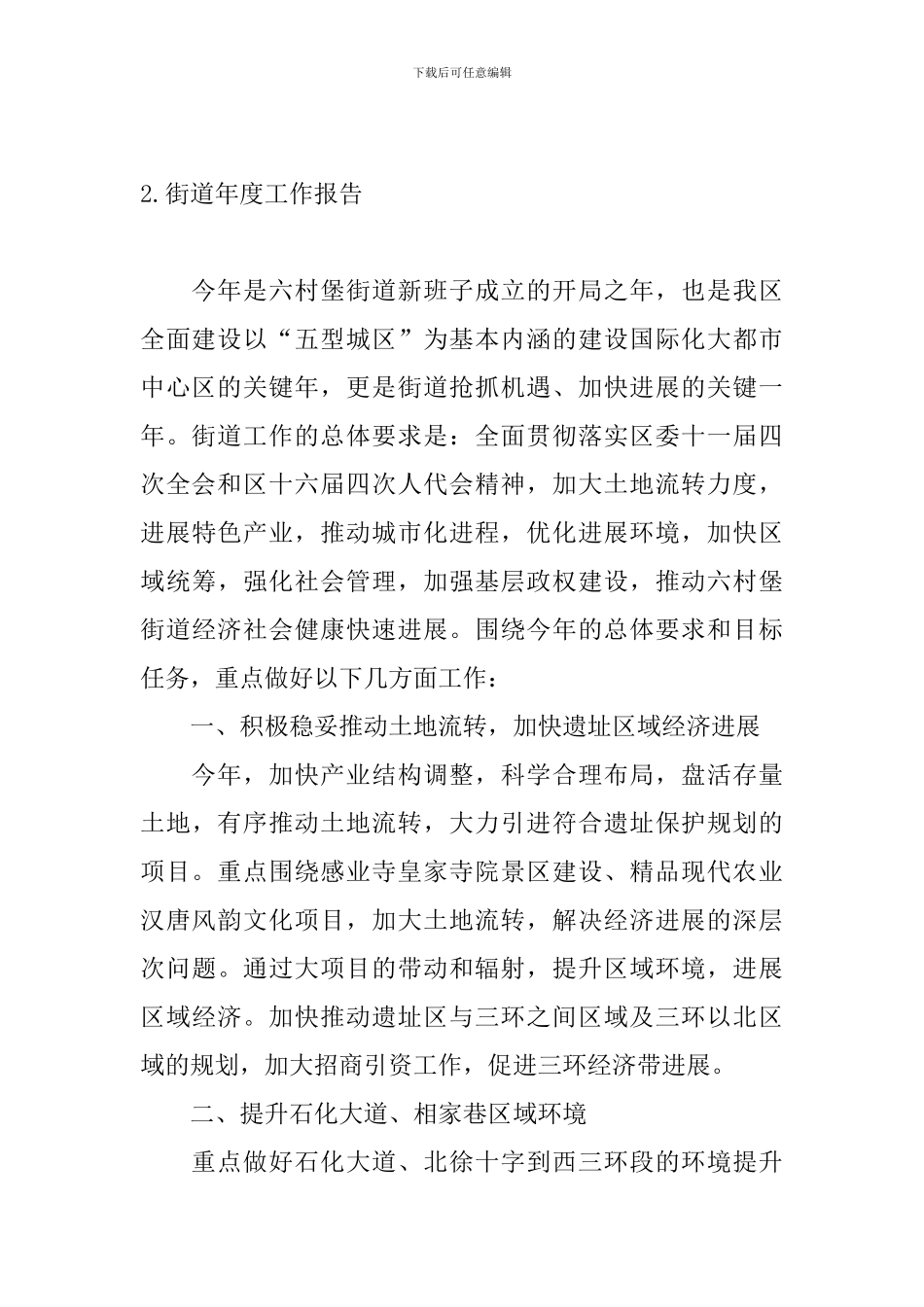 下载后可任意编辑

2.街道年度工作报告

今年是六村堡街道新班子成立的开局之年，也是我区全面建设以“五型城区”为基本内涵的建设国际化大都市中心区的关键年，更是街道抢抓机遇、加快进展的关键一年。街道工作的总体要求是：全面贯彻落实区委十一届四次全会和区十六届四次人代会精神，加大土地流转力度，进展特色产业，推动城市化进程，优化进展环境，加快区域统筹，强化社会管理，加强基层政权建设，推动六村堡街道经济社会健康快速进展。围绕今年的总体要求和目标任务，重点做好以下几方面工作：

一、积极稳妥推动土地流转，加快遗址区域经济进展

今年，加快产业结构调整，科学合理布局，盘活存量土地，有序推动土地流转，大力引进符合遗址保护规划的项目。重点围绕感业寺皇家寺院景区建设、精品现代农业汉唐风韵文化项目，加大土地流转，解决经济进展的深层次问题。通过大项目的带动和辐射，提升区域环境，进展区域经济。加快推动遗址区与三环之间区域及三环以北区域的规划，加大招商引资工作，促进三环经济带进展。

二、提升石化大道、相家巷区域环境

重点做好石化大道、北徐十字到西三环段的环境提升